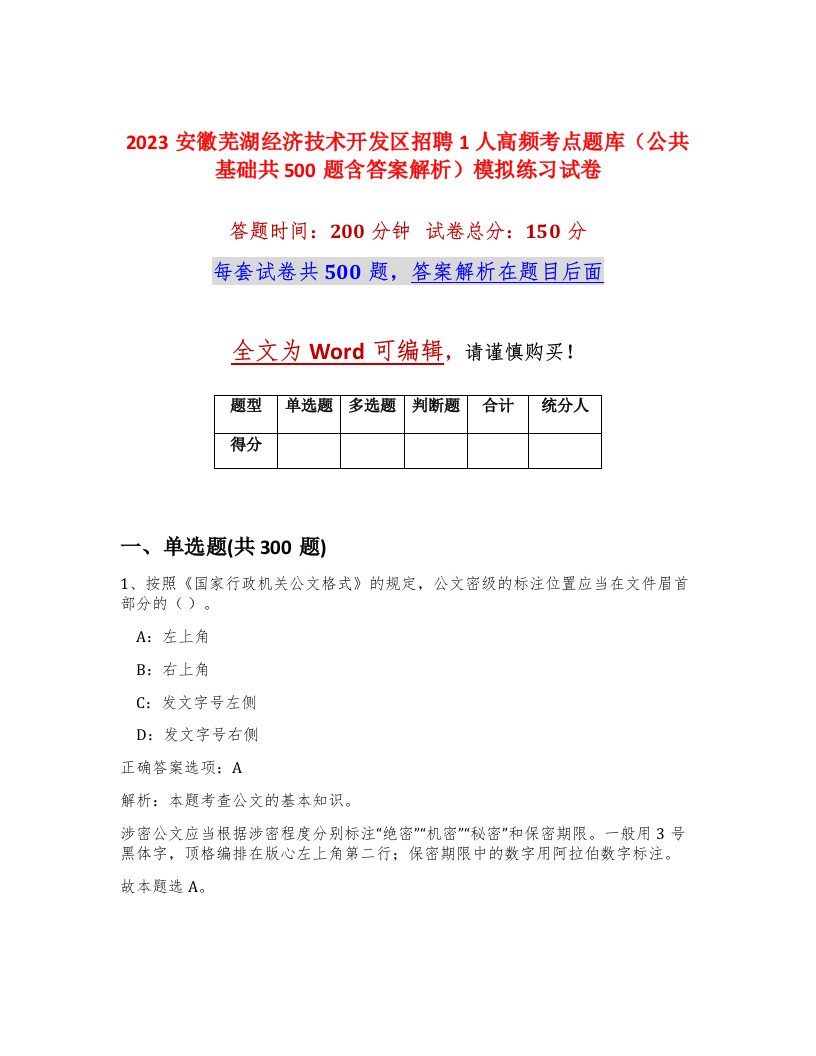 2023 安徽芜湖经济技术开发区招聘 1 人高频考点题库（公共基础共 500 题含答案解析）模拟练习试卷

答题时间：200 分钟　试卷总分：150 分

每套试卷共 500 题，答案解析在题目后面

全文为 Word 可编辑，请谨慎购买！

| 题型 | 单选题 | 多选题 | 判断题 | 合计 | 统分人 |
|---|---|---|---|---|---|
| 得分 | | | | | |

一、单选题(共 300 题)

1、按照《国家行政机关公文格式》的规定，公文密级的标注位置应当在文件眉首部分的（ ）。

A：左上角

B：右上角

C：发文字号左侧

D：发文字号右侧

正确答案选项：A

解析：本题考查公文的基本知识。

涉密公文应当根据涉密程度分别标注“绝密”“机密”“秘密”和保密期限。一般用 3 号黑体字，顶格编排在版心左上角第二行；保密期限中的数字用阿拉伯数字标注。

故本题选 A。